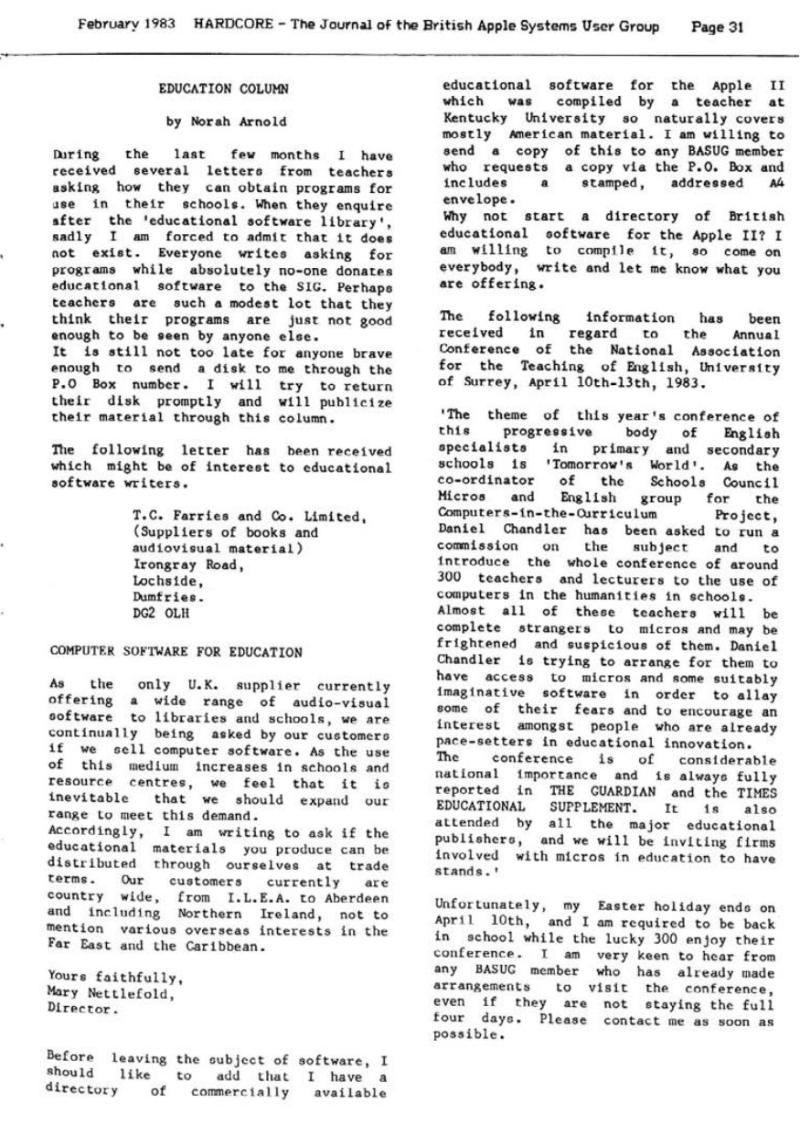 February 1983 HARDCORE - The Journal of the British Apple Systems User Group Page 31

EDUCATION COLUMN

by Norah Arnold

During the last few months I have received several letters from teachers asking how they can obtain programs for use in their schools. When they enquire after the 'educational software library', sadly I am forced to admit that it does not exist. Everyone writes asking for programs while absolutely no-one donates educational software to the SIG. Perhaps teachers are such a modest lot that they think their programs are just not good enough to be seen by anyone else.
It is still not too late for anyone brave enough to send a disk to me through the P.O Box number. I will try to return their disk promptly and will publicize their material through this column.

The following letter has been received which might be of interest to educational software writers.

T.C. Farries and Co. Limited,
(Suppliers of books and audiovisual material)
Irongray Road,
Lochside,
Dumfries.
DG2 OLH

COMPUTER SOFTWARE FOR EDUCATION

As the only U.K. supplier currently offering a wide range of audio-visual software to libraries and schools, we are continually being asked by our customers if we sell computer software. As the use of this medium increases in schools and resource centres, we feel that it is inevitable that we should expand our range to meet this demand.
Accordingly, I am writing to ask if the educational materials you produce can be distributed through ourselves at trade terms. Our customers currently are country wide, from I.L.E.A. to Aberdeen and including Northern Ireland, not to mention various overseas interests in the Far East and the Caribbean.

Yours faithfully,
Mary Nettlefold,
Director.

Before leaving the subject of software, I should like to add that I have a directory of commercially available educational software for the Apple II which was compiled by a teacher at Kentucky University so naturally covers mostly American material. I am willing to send a copy of this to any BASUG member who requests a copy via the P.O. Box and includes a stamped, addressed A4 envelope.
Why not start a directory of British educational software for the Apple II? I am willing to compile it, so come on everybody, write and let me know what you are offering.

The following information has been received in regard to the Annual Conference of the National Association for the Teaching of English, University of Surrey, April 10th-13th, 1983.

'The theme of this year's conference of this progressive body of English specialists in primary and secondary schools is 'Tomorrow's World'. As the co-ordinator of the Schools Council Micros and English group for the Computers-in-the-Curriculum Project, Daniel Chandler has been asked to run a commission on the subject and to introduce the whole conference of around 300 teachers and lecturers to the use of computers in the humanities in schools.
Almost all of these teachers will be complete strangers to micros and may be frightened and suspicious of them. Daniel Chandler is trying to arrange for them to have access to micros and some suitably imaginative software in order to allay some of their fears and to encourage an interest amongst people who are already pace-setters in educational innovation.
The conference is of considerable national importance and is always fully reported in THE GUARDIAN and the TIMES EDUCATIONAL SUPPLEMENT. It is also attended by all the major educational publishers, and we will be inviting firms involved with micros in education to have stands.'

Unfortunately, my Easter holiday ends on April 10th, and I am required to be back in school while the lucky 300 enjoy their conference. I am very keen to hear from any BASUG member who has already made arrangements to visit the conference, even if they are not staying the full four days. Please contact me as soon as possible.